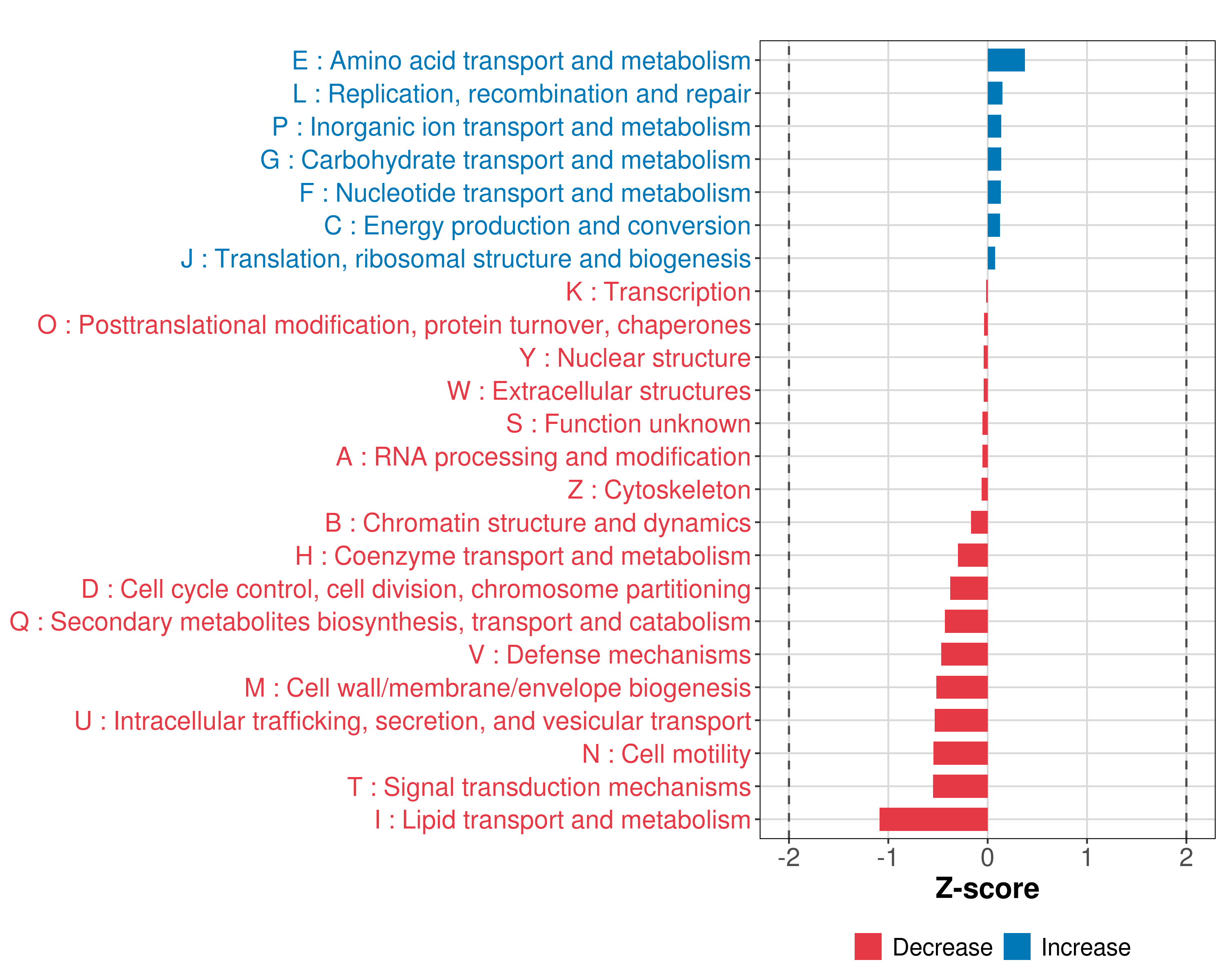 E : Amino acid transport and metabolism
L : Replication, recombination and repair
P : Inorganic ion transport and metabolism
G : Carbohydrate transport and metabolism
F : Nucleotide transport and metabolism
C : Energy production and conversion
J : Translation, ribosomal structure and biogenesis
K : Transcription
O : Posttranslational modification, protein turnover, chaperones
Y : Nuclear structure
W : Extracellular structures
S : Function unknown
A : RNA processing and modification
Z : Cytoskeleton
B : Chromatin structure and dynamics
H : Coenzyme transport and metabolism
D : Cell cycle control, cell division, chromosome partitioning
Q : Secondary metabolites biosynthesis, transport and catabolism
V : Defense mechanisms
M : Cell wall/membrane/envelope biogenesis
U : Intracellular trafficking, secretion, and vesicular transport
N : Cell motility
T : Signal transduction mechanisms
I : Lipid transport and metabolism

-2 -1 0 1 2

Z-score

Decrease Increase